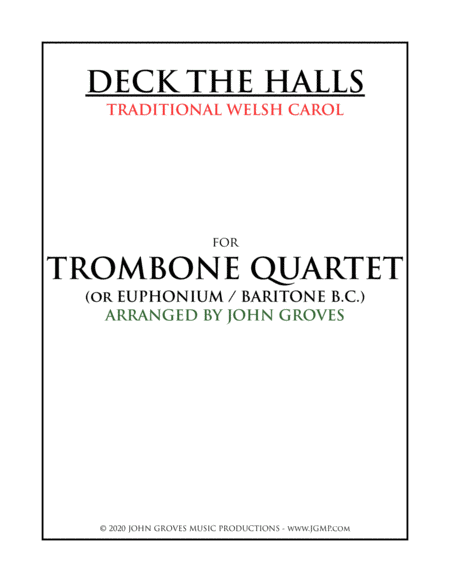 DECK THE HALLS
TRADITIONAL WELSH CAROL

FOR
TROMBONE QUARTET
(OR EUPHONIUM / BARITONE B.C.)
ARRANGED BY JOHN GROVES

© 2020 JOHN GROVES MUSIC PRODUCTIONS - WWW.JGMP.COM